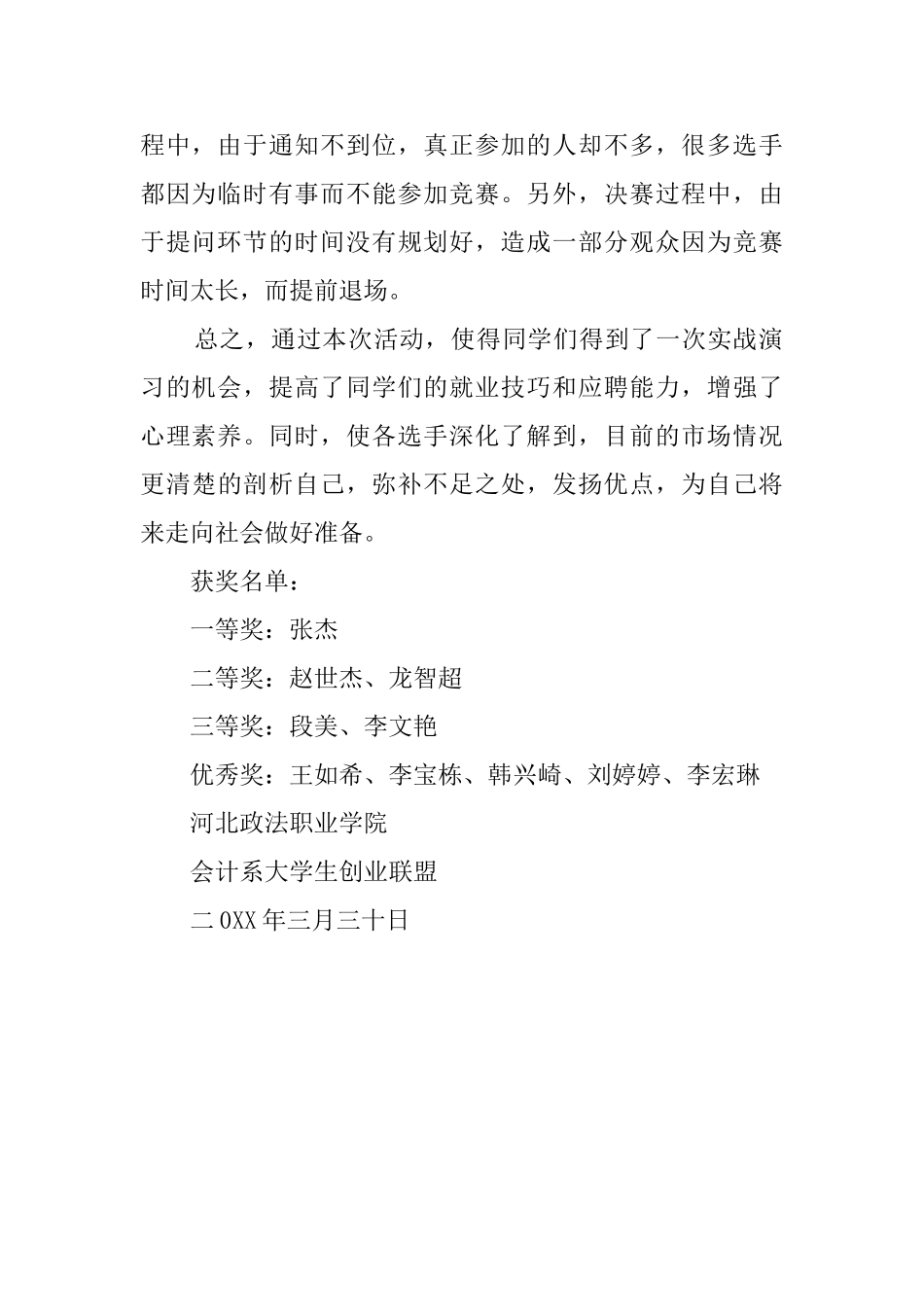 程中，由于通知不到位，真正参加的人却不多，很多选手都因为临时有事而不能参加竞赛。另外，决赛过程中，由于提问环节的时间没有规划好，造成一部分观众因为竞赛时间太长，而提前退场。

总之，通过本次活动，使得同学们得到了一次实战演习的机会，提高了同学们的就业技巧和应聘能力，增强了心理素养。同时，使各选手深化了解到，目前的市场情况更清楚的剖析自己，弥补不足之处，发扬优点，为自己将来走向社会做好准备。

获奖名单：

一等奖：张杰

二等奖：赵世杰、龙智超

三等奖：段美、李文艳

优秀奖：王如希、李宝栋、韩兴崎、刘婷婷、李宏琳

河北政法职业学院

会计系大学生创业联盟

二0XX年三月三十日